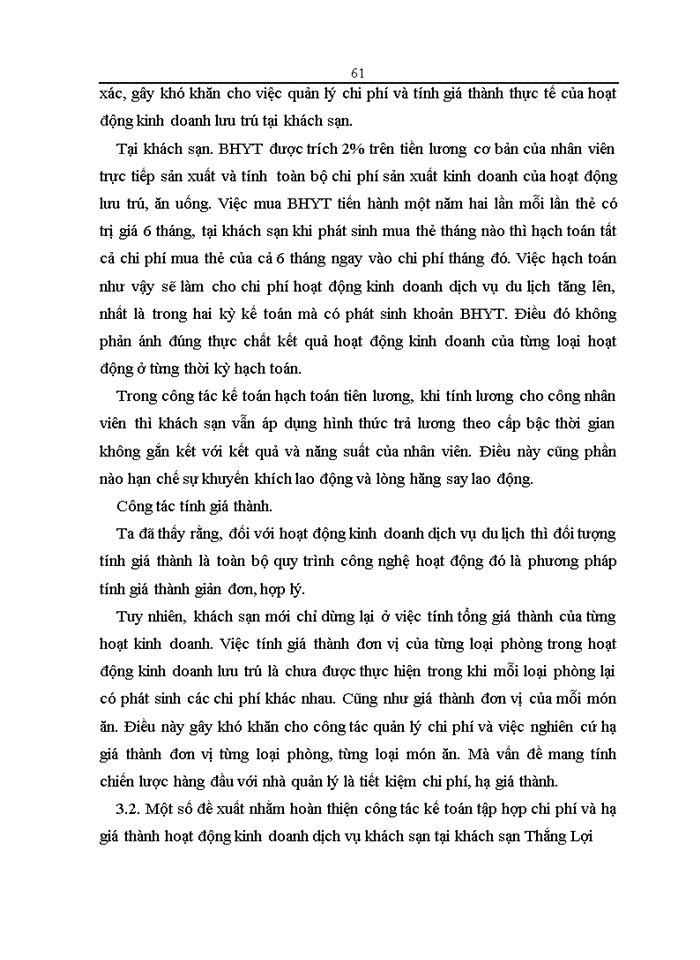 61

xác, gây khó khăn cho việc quản lý chi phí và tính giá thành thực tế của hoạt động kinh doanh lưu trú tại khách sạn.

Tại khách sạn. BHYT được trích 2% trên tiền lương cơ bản của nhân viên trực tiếp sản xuất và tính toàn bộ chi phí sản xuất kinh doanh của hoạt động lưu trú, ăn uống. Việc mua BHYT tiến hành một năm hai lần mỗi lần thẻ có trị giá 6 tháng, tại khách sạn khi phát sinh mua thẻ tháng nào thì hạch toán tất cả chi phí mua thẻ của cả 6 tháng ngay vào chi phí tháng đó. Việc hạch toán như vậy sẽ làm cho chi phí hoạt động kinh doanh dịch vụ du lịch tăng lên, nhất là trong hai kỳ kế toán mà có phát sinh khoản BHYT. Điều đó không phản ánh đúng thực chất kết quả hoạt động kinh doanh của từng loại hoạt động ở từng thời kỳ hạch toán.

Trong công tác kế toán hạch toán tiền lương, khi tính lương cho công nhân viên thì khách sạn vẫn áp dụng hình thức trả lương theo cấp bậc thời gian không gắn kết với kết quả và năng suất của nhân viên. Điều này cũng phần nào hạn chế sự khuyến khích lao động và lòng hăng say lao động.

Công tác tính giá thành.

Ta đã thấy rằng, đối với hoạt động kinh doanh dịch vụ du lịch thì đối tượng tính giá thành là toàn bộ quy trình công nghệ hoạt động đó là phương pháp tính giá thành giản đơn, hợp lý.

Tuy nhiên, khách sạn mới chỉ dừng lại ở việc tính tổng giá thành của từng hoạt kinh doanh. Việc tính giá thành đơn vị của từng loại phòng trong hoạt động kinh doanh lưu trú là chưa được thực hiện trong khi mỗi loại phòng lại có phát sinh các chi phí khác nhau. Cũng như giá thành đơn vị của mỗi món ăn. Điều này gây khó khăn cho công tác quản lý chi phí và việc nghiên cứ hạ giá thành đơn vị từng loại phòng, từng loại món ăn. Mà vấn đề mang tính chiến lược hàng đầu với nhà quản lý là tiết kiệm chi phí, hạ giá thành.

3.2. Một số đề xuất nhằm hoàn thiện công tác kế toán tập hợp chi phí và hạ giá thành hoạt động kinh doanh dịch vụ khách sạn tại khách sạn Thắng Lợi